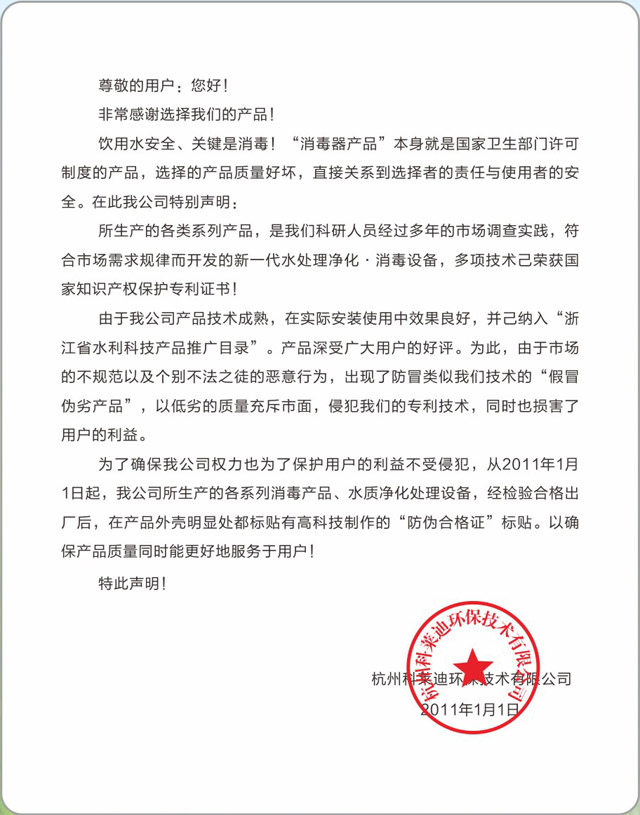 尊敬的用户：您好！

非常感谢选择我们的产品！

饮用水安全、关键是消毒！“消毒器产品”本身就是国家卫生部门许可制度的产品，选择的产品质量好坏，直接关系到选择者的责任与使用者的安全。在此我公司特别声明：

所生产的各类系列产品，是我们科研人员经过多年的市场调查实践，符合市场需求规律而开发的新一代水处理净化·消毒设备，多项技术己荣获国家知识产权保护专利证书！

由于我公司产品技术成熟，在实际安装使用中效果良好，并己纳入“浙江省水利科技产品推广目录”。产品深受广大用户的好评。为此，由于市场的不规范以及个别不法之徒的恶意行为，出现了防冒类似我们技术的“假冒伪劣产品”，以低劣的质量充斥市面，侵犯我们的专利技术，同时也损害了用户的利益。

为了确保我公司权力也为了保护用户的利益不受侵犯，从2011年1月1日起，我公司所生产的各系列消毒产品、水质净化处理设备，经检验合格出厂后，在产品外壳明显处都标贴有高科技制作的“防伪合格证”标贴。以确保产品质量同时能更好地服务于用户！

特此声明！

杭州科莱迪环保技术有限公司
2011年1月1日

杭州科莱迪环保技术有限公司